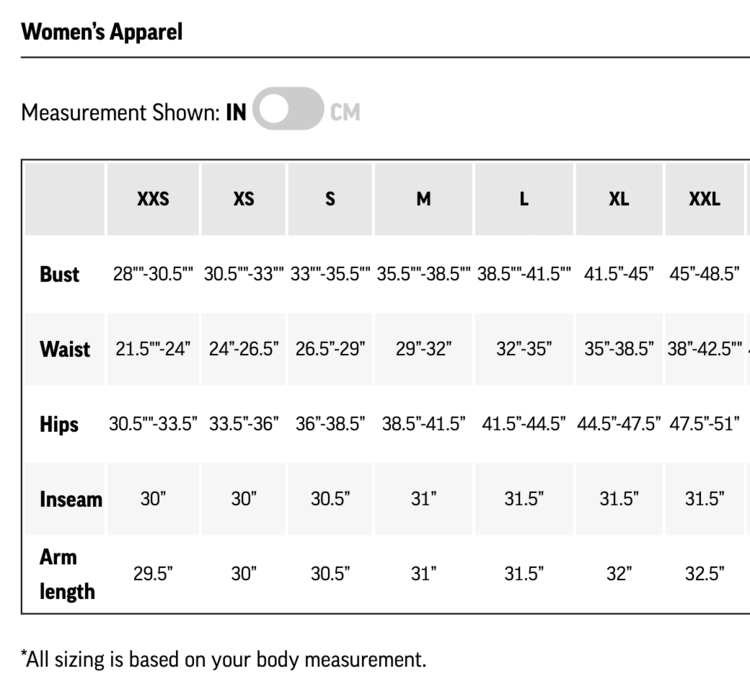 Women's Apparel

Measurement Shown: IN CM

|  | XXS | XS | S | M | L | XL | XXL |
|---|---|---|---|---|---|---|---|
| Bust | 28""-30.5"" | 30.5""-33"" | 33""-35.5"" | 35.5""-38.5"" | 38.5""-41.5"" | 41.5"-45" | 45"-48.5" |
| Waist | 21.5""-24" | 24"-26.5" | 26.5"-29" | 29"-32" | 32"-35" | 35"-38.5" | 38"-42.5"" |
| Hips | 30.5""-33.5" | 33.5"-36" | 36"-38.5" | 38.5"-41.5" | 41.5"-44.5" | 44.5"-47.5" | 47.5"-51" |
| Inseam | 30" | 30" | 30.5" | 31" | 31.5" | 31.5" | 31.5" |
| Arm length | 29.5" | 30" | 30.5" | 31" | 31.5" | 32" | 32.5" |

*All sizing is based on your body measurement.